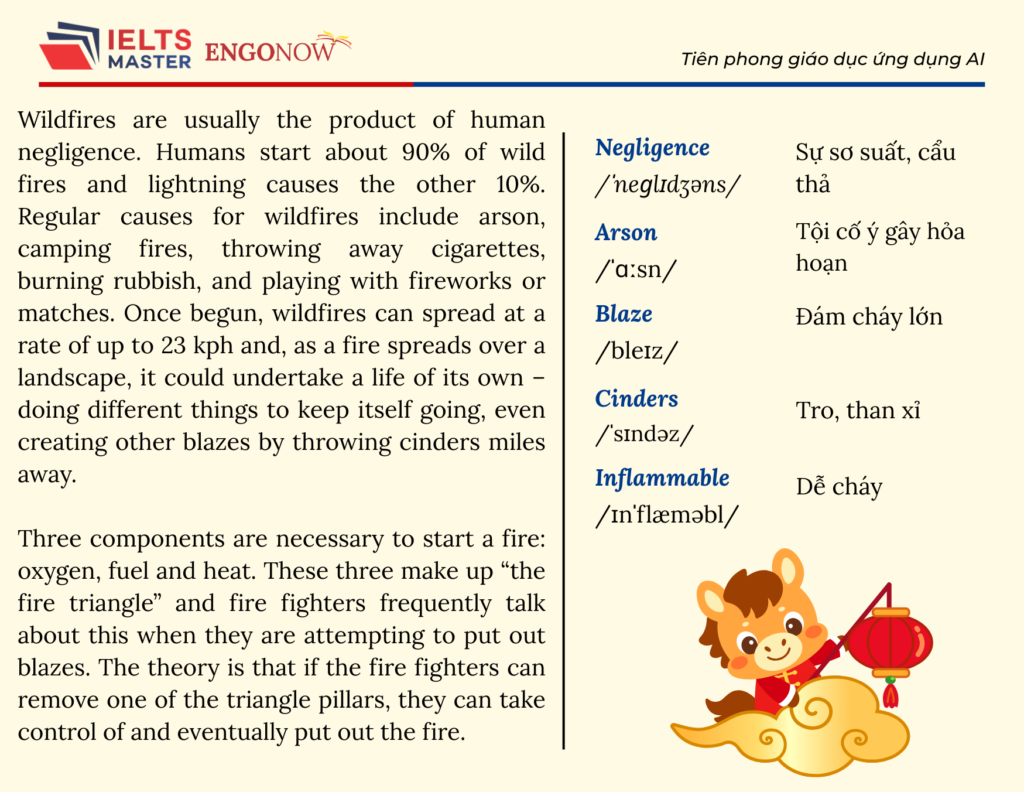 IELTS MASTER ENGONOW

Tiên phong giáo dục ứng dụng AI

Wildfires are usually the product of human negligence. Humans start about 90% of wild fires and lightning causes the other 10%. Regular causes for wildfires include arson, camping fires, throwing away cigarettes, burning rubbish, and playing with fireworks or matches. Once begun, wildfires can spread at a rate of up to 23 kph and, as a fire spreads over a landscape, it could undertake a life of its own – doing different things to keep itself going, even creating other blazes by throwing cinders miles away.

Three components are necessary to start a fire: oxygen, fuel and heat. These three make up “the fire triangle” and fire fighters frequently talk about this when they are attempting to put out blazes. The theory is that if the fire fighters can remove one of the triangle pillars, they can take control of and eventually put out the fire.

| | |
|---|---|
| Negligence /ˈneglɪdʒəns/ | Sự sơ suất, cẩu thả |
| Arson /ˈɑːsn/ | Tội cố ý gây hỏa hoạn |
| Blaze /bleɪz/ | Đám cháy lớn |
| Cinders /ˈsɪndəz/ | Tro, than xỉ |
| Inflammable /ɪnˈflæməbl/ | Dễ cháy |